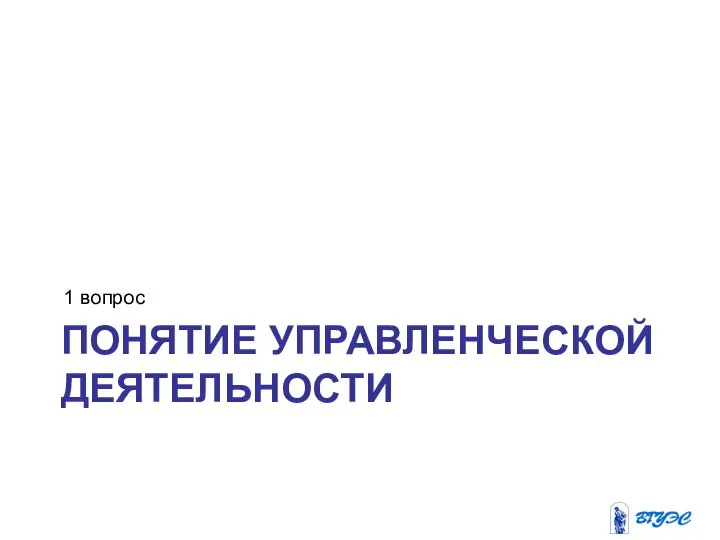 1 вопрос

ПОНЯТИЕ УПРАВЛЕНЧЕСКОЙ ДЕЯТЕЛЬНОСТИ

ВГУЭС